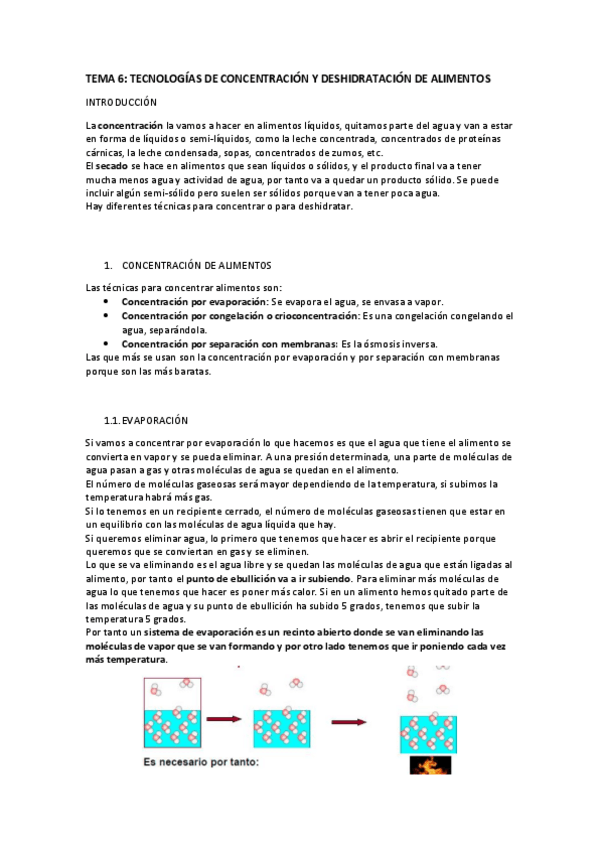 TEMA 6: TECNOLOGÍAS DE CONCENTRACIÓN Y DESHIDRATACIÓN DE ALIMENTOS

INTRODUCCIÓN

La concentración la vamos a hacer en alimentos líquidos, quitamos parte del agua y van a estar en forma de líquidos o semi-líquidos, como la leche concentrada, concentrados de proteínas cárnicas, la leche condensada, sopas, concentrados de zumos, etc.
El secado se hace en alimentos que sean líquidos o sólidos, y el producto final va a tener mucha menos agua y actividad de agua, por tanto va a quedar un producto sólido. Se puede incluir algún semi-sólido pero suelen ser sólidos porque van a tener poca agua.
Hay diferentes técnicas para concentrar o para deshidratar.

1. CONCENTRACIÓN DE ALIMENTOS

Las técnicas para concentrar alimentos son:
• Concentración por evaporación: Se evapora el agua, se envasa a vapor.
• Concentración por congelación o crioconcentración: Es una congelación congelando el agua, separándola.
• Concentración por separación con membranas: Es la ósmosis inversa.
Las que más se usan son la concentración por evaporación y por separación con membranas porque son las más baratas.

1.1. EVAPORACIÓN

Si vamos a concentrar por evaporación lo que hacemos es que el agua que tiene el alimento se convierta en vapor y se pueda eliminar. A una presión determinada, una parte de moléculas de agua pasan a gas y otras moléculas de agua se quedan en el alimento.
El número de moléculas gaseosas será mayor dependiendo de la temperatura, si subimos la temperatura habrá más gas.
Si lo tenemos en un recipiente cerrado, el número de moléculas gaseosas tienen que estar en un equilibrio con las moléculas de agua líquida que hay.
Si queremos eliminar agua, lo primero que tenemos que hacer es abrir el recipiente porque queremos que se conviertan en gas y se eliminen.
Lo que se va eliminando es el agua libre y se quedan las moléculas de agua que están ligadas al alimento, por tanto el punto de ebullición va a ir subiendo. Para eliminar más moléculas de agua lo que tenemos que hacer es poner más calor. Si en un alimento hemos quitado parte de las moléculas de agua y su punto de ebullición ha subido 5 grados, tenemos que subir la temperatura 5 grados.
Por tanto un sistema de evaporación es un recinto abierto donde se van eliminando las moléculas de vapor que se van formando y por otro lado tenemos que ir poniendo cada vez más temperatura.

Es necesario por tanto: